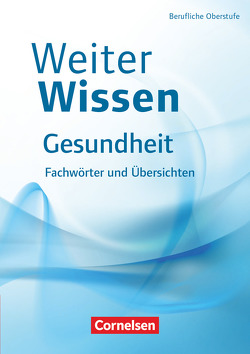 Berufliche Oberstufe

Weiter
Wissen

Gesundheit

Fachwörter und Übersichten

Cornelsen